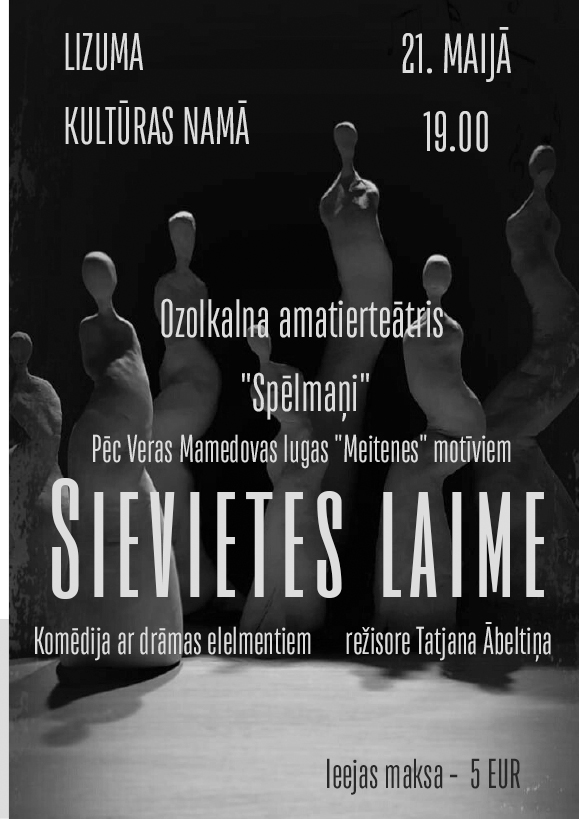 LIZUMA
KULTŪRAS NAMĀ

21. MAIJĀ
19.00

Ozolkalna amatierteātris
"Spēlmaņi"
Pēc Veras Mamedovas lugas "Meitenes" motīviem

SIEVIETES LAIME

Komēdija ar drāmas elelmentiem režisore Tatjana Ābeltiņa

Ieejas maksa - 5 EUR